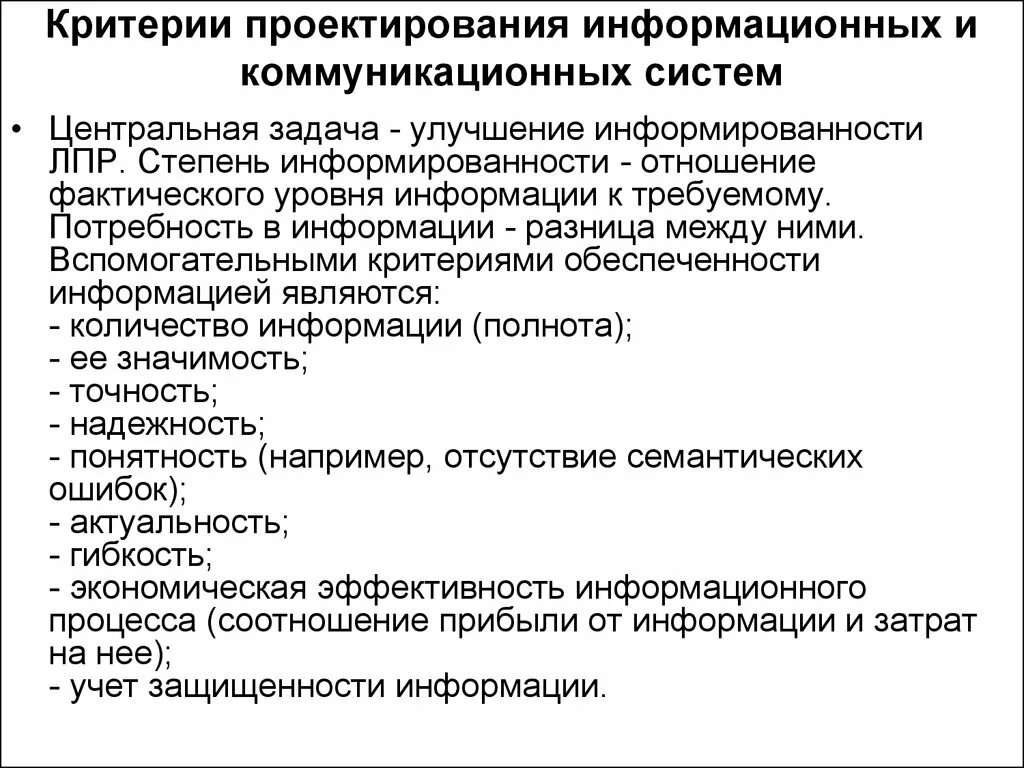 Критерии проектирования информационных и коммуникационных систем

• Центральная задача - улучшение информированности ЛПР. Степень информированности - отношение фактического уровня информации к требуемому. Потребность в информации - разница между ними. Вспомогательными критериями обеспеченности информацией являются:
- количество информации (полнота);
- ее значимость;
- точность;
- надежность;
- понятность (например, отсутствие семантических ошибок);
- актуальность;
- гибкость;
- экономическая эффективность информационного процесса (соотношение прибыли от информации и затрат на нее);
- учет защищенности информации.